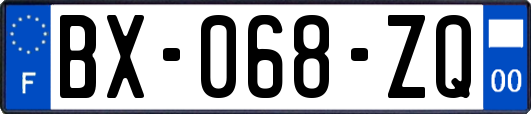 F
BX-068-ZQ
00